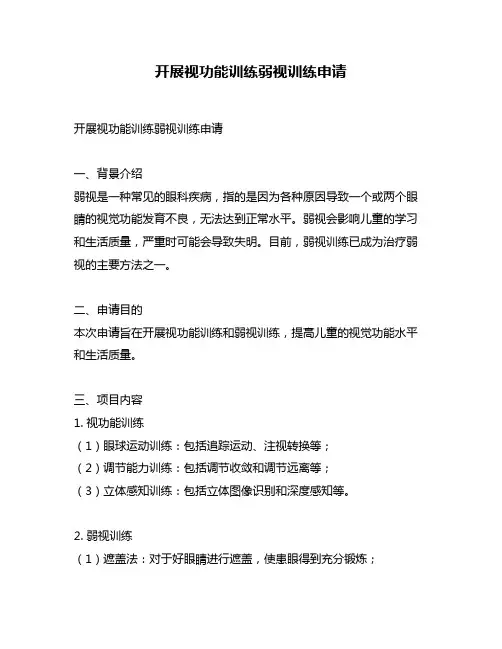 开展视功能训练弱视训练申请

开展视功能训练弱视训练申请

一、背景介绍
弱视是一种常见的眼科疾病，指的是因为各种原因导致一个或两个眼睛的视觉功能发育不良，无法达到正常水平。弱视会影响儿童的学习和生活质量，严重时可能会导致失明。目前，弱视训练已成为治疗弱视的主要方法之一。

二、申请目的
本次申请旨在开展视功能训练和弱视训练，提高儿童的视觉功能水平和生活质量。

三、项目内容
1. 视功能训练
（1）眼球运动训练：包括追踪运动、注视转换等；
（2）调节能力训练：包括调节收敛和调节远离等；
（3）立体感知训练：包括立体图像识别和深度感知等。

2. 弱视训练
（1）遮盖法：对于好眼睛进行遮盖，使患眼得到充分锻炼；